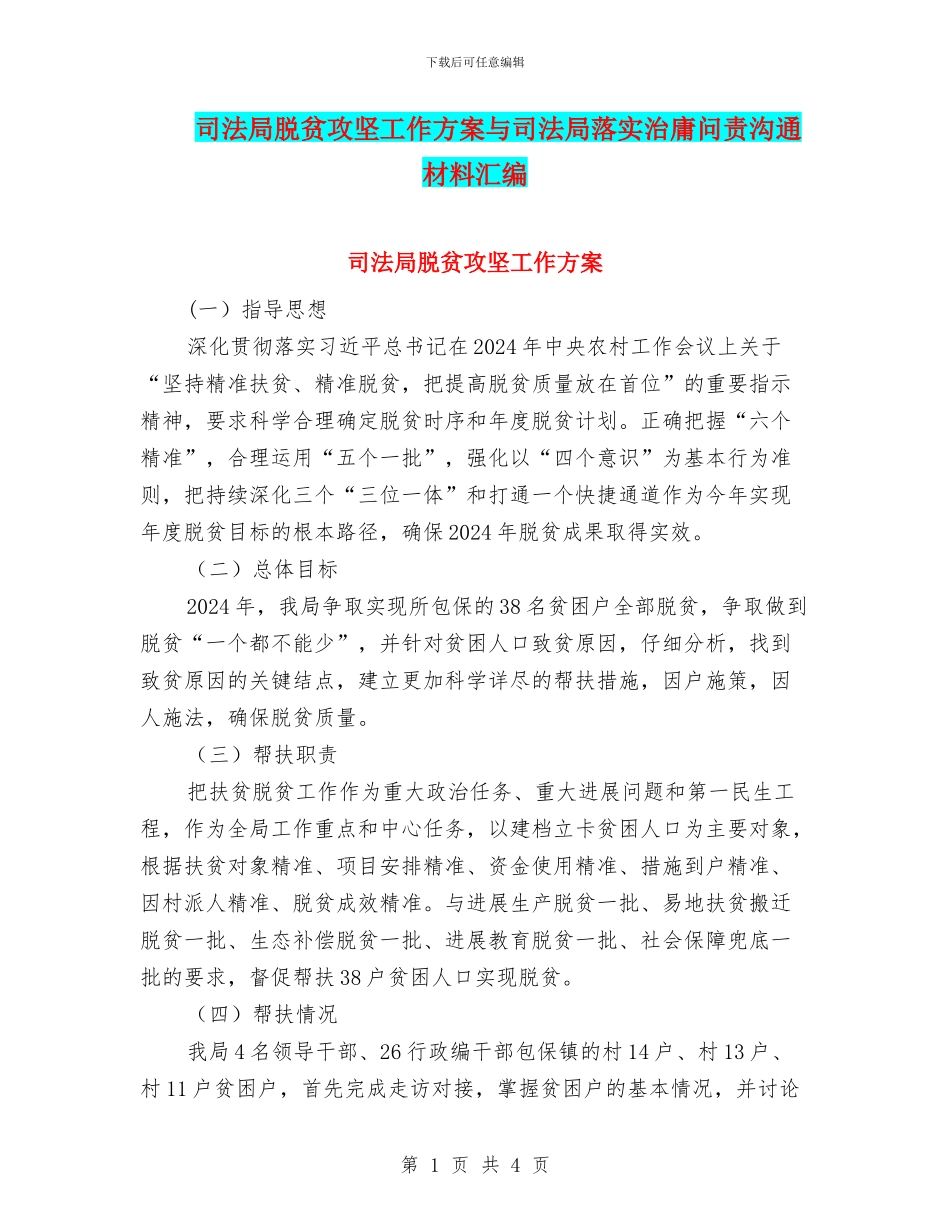 下载后可任意编辑

司法局脱贫攻坚工作方案与司法局落实治庸问责沟通材料汇编

司法局脱贫攻坚工作方案

（一）指导思想

深化贯彻落实习近平总书记在2024年中央农村工作会议上关于“坚持精准扶贫、精准脱贫，把提高脱贫质量放在首位”的重要指示精神，要求科学合理确定脱贫时序和年度脱贫计划。正确把握“六个精准”，合理运用“五个一批”，强化以“四个意识”为基本行为准则，把持续深化三个“三位一体”和打通一个快捷通道作为今年实现年度脱贫目标的根本路径，确保2024年脱贫成果取得实效。

（二）总体目标

2024年，我局争取实现所包保的38名贫困户全部脱贫，争取做到脱贫“一个都不能少”，并针对贫困人口致贫原因，仔细分析，找到致贫原因的关键结点，建立更加科学详尽的帮扶措施，因户施策，因人施法，确保脱贫质量。

（三）帮扶职责

把扶贫脱贫工作作为重大政治任务、重大进展问题和第一民生工程，作为全局工作重点和中心任务，以建档立卡贫困人口为主要对象，根据扶贫对象精准、项目安排精准、资金使用精准、措施到户精准、因村派人精准、脱贫成效精准。与进展生产脱贫一批、易地扶贫搬迁脱贫一批、生态补偿脱贫一批、进展教育脱贫一批、社会保障兜底一批的要求，督促帮扶38户贫困人口实现脱贫。

（四）帮扶情况

我局4名领导干部、26行政编干部包保镇的村14户、村13户、村11户贫困户，首先完成走访对接，掌握贫困户的基本情况，并讨论

第 1 页 共 4 页